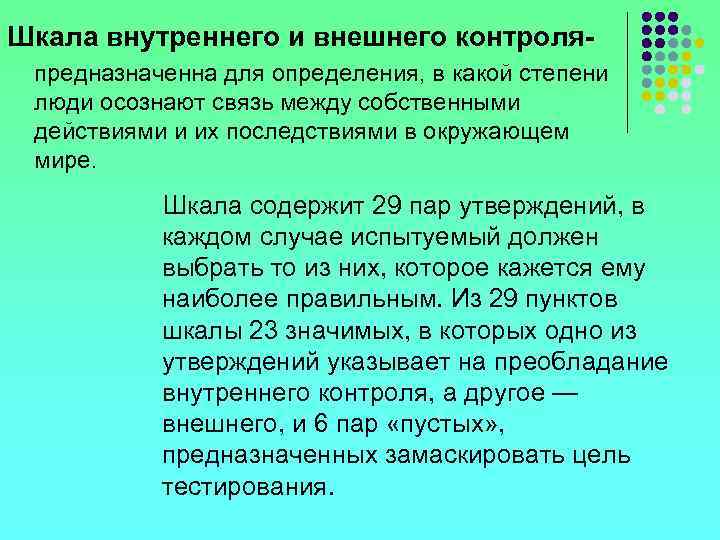 Шкала внутреннего и внешнего контроля-

предназначенна для определения, в какой степени люди осознают связь между собственными действиями и их последствиями в окружающем мире.

Шкала содержит 29 пар утверждений, в каждом случае испытуемый должен выбрать то из них, которое кажется ему наиболее правильным. Из 29 пунктов шкалы 23 значимых, в которых одно из утверждений указывает на преобладание внутреннего контроля, а другое — внешнего, и 6 пар «пустых», предназначенных замаскировать цель тестирования.